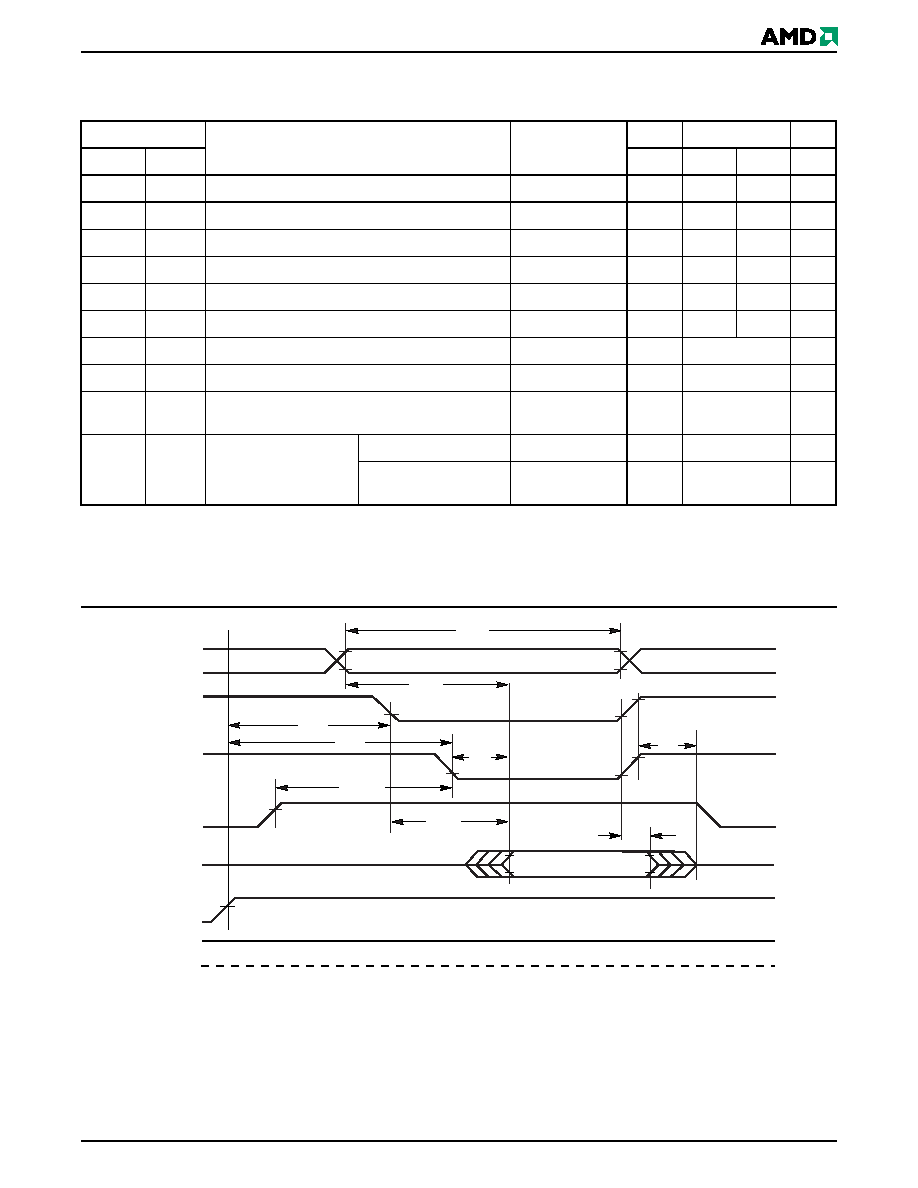 AMD